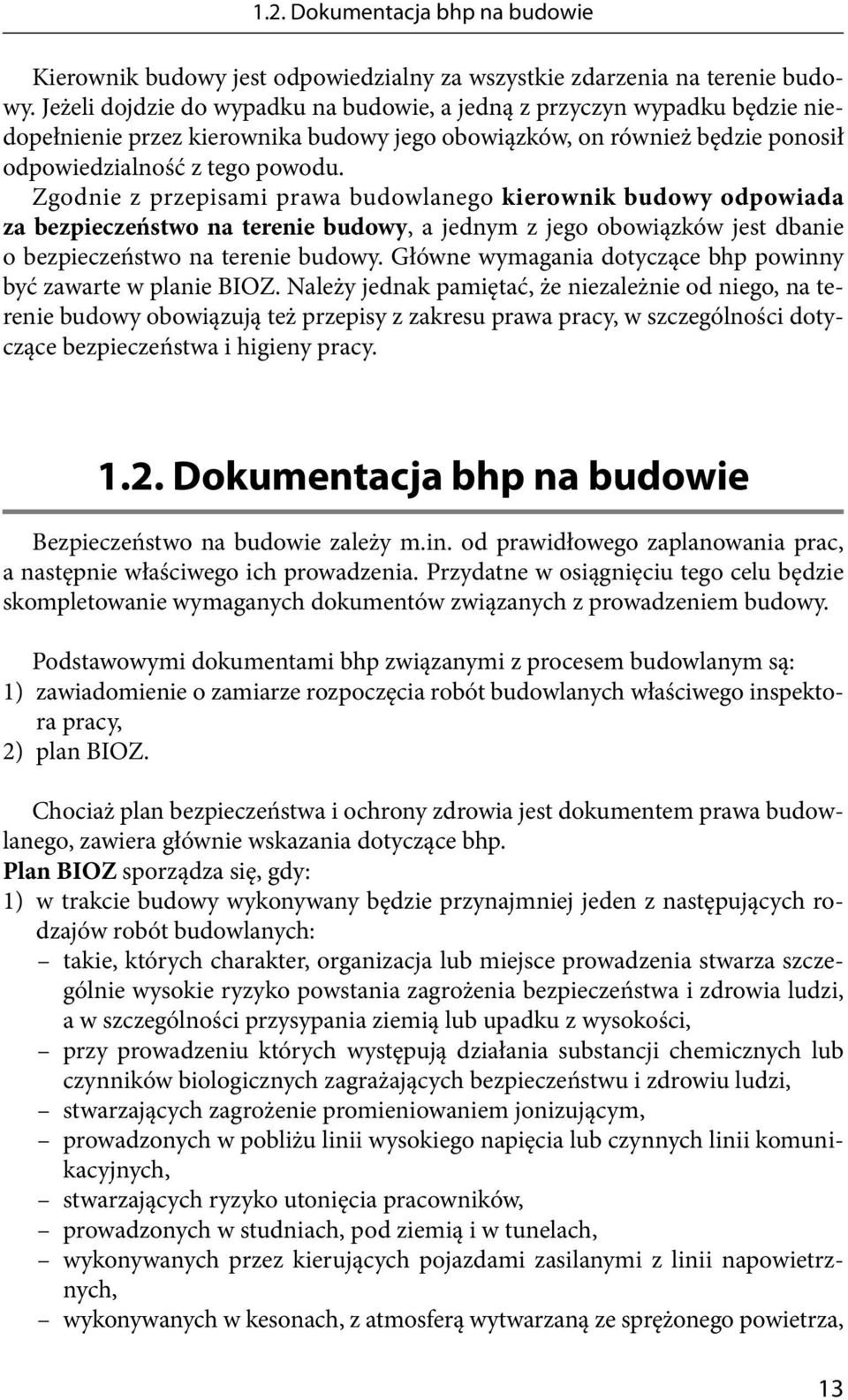 1.2. Dokumentacja bhp na budowie

Kierownik budowy jest odpowiedzialny za wszystkie zdarzenia na terenie budowy. Jeżeli dojdzie do wypadku na budowie, a jedną z przyczyn wypadku będzie niedopełnienie przez kierownika budowy jego obowiązków, on również będzie ponosił odpowiedzialność z tego powodu.
Zgodnie z przepisami prawa budowlanego kierownik budowy odpowiada za bezpieczeństwo na terenie budowy, a jednym z jego obowiązków jest dbanie o bezpieczeństwo na terenie budowy. Główne wymagania dotyczące bhp powinny być zawarte w planie BIOZ. Należy jednak pamiętać, że niezależnie od niego, na terenie budowy obowiązują też przepisy z zakresu prawa pracy, w szczególności dotyczące bezpieczeństwa i higieny pracy.

1.2. Dokumentacja bhp na budowie

Bezpieczeństwo na budowie zależy m.in. od prawidłowego zaplanowania prac, a następnie właściwego ich prowadzenia. Przydatne w osiągnięciu tego celu będzie skompletowanie wymaganych dokumentów związanych z prowadzeniem budowy.

Podstawowymi dokumentami bhp związanymi z procesem budowlanym są:
1) zawiadomienie o zamiarze rozpoczęcia robót budowlanych właściwego inspektora pracy,
2) plan BIOZ.

Chociaż plan bezpieczeństwa i ochrony zdrowia jest dokumentem prawa budowlanego, zawiera głównie wskazania dotyczące bhp.
Plan BIOZ sporządza się, gdy:
1) w trakcie budowy wykonywany będzie przynajmniej jeden z następujących rodzajów robót budowlanych:
– takie, których charakter, organizacja lub miejsce prowadzenia stwarza szczególnie wysokie ryzyko powstania zagrożenia bezpieczeństwa i zdrowia ludzi, a w szczególności przysypania ziemią lub upadku z wysokości,
– przy prowadzeniu których występują działania substancji chemicznych lub czynników biologicznych zagrażających bezpieczeństwu i zdrowiu ludzi,
– stwarzających zagrożenie promieniowaniem jonizującym,
– prowadzonych w pobliżu linii wysokiego napięcia lub czynnych linii komunikacyjnych,
– stwarzających ryzyko utonięcia pracowników,
– prowadzonych w studniach, pod ziemią i w tunelach,
– wykonywanych przez kierujących pojazdami zasilanymi z linii napowietrznych,
– wykonywanych w kesonach, z atmosferą wytwarzaną ze sprężonego powietrza,

13